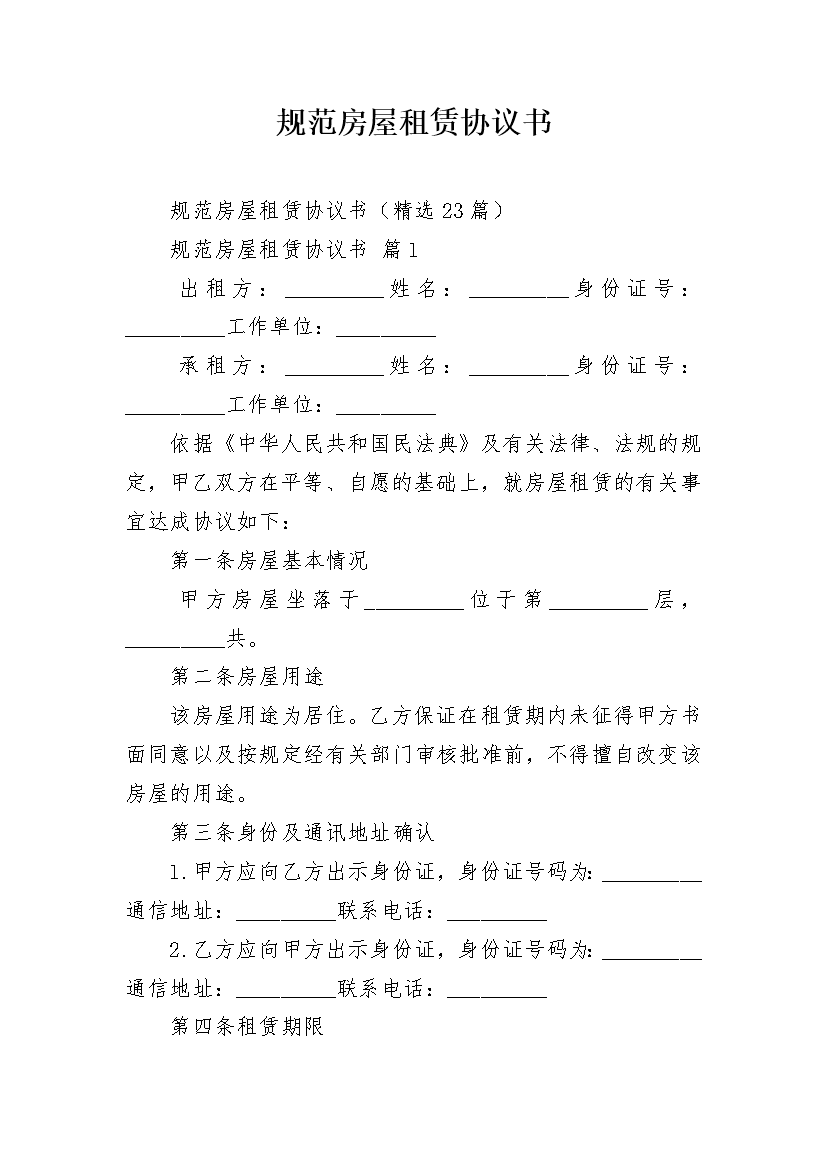 规范房屋租赁协议书

规范房屋租赁协议书（精选23篇）

规范房屋租赁协议书 篇1

出租方：__________姓名：__________身份证号：__________工作单位：__________

承租方：__________姓名：__________身份证号：__________工作单位：__________

依据《中华人民共和国民法典》及有关法律、法规的规定，甲乙双方在平等、自愿的基础上，就房屋租赁的有关事宜达成协议如下：

第一条房屋基本情况

甲方房屋坐落于__________位于第__________层，__________共。

第二条房屋用途

该房屋用途为居住。乙方保证在租赁期内未征得甲方书面同意以及按规定经有关部门审核批准前，不得擅自改变该房屋的用途。

第三条身份及通讯地址确认

1.甲方应向乙方出示身份证，身份证号码为：__________通信地址：__________联系电话：__________

2.乙方应向甲方出示身份证，身份证号码为：__________通信地址：__________联系电话：__________

第四条租赁期限